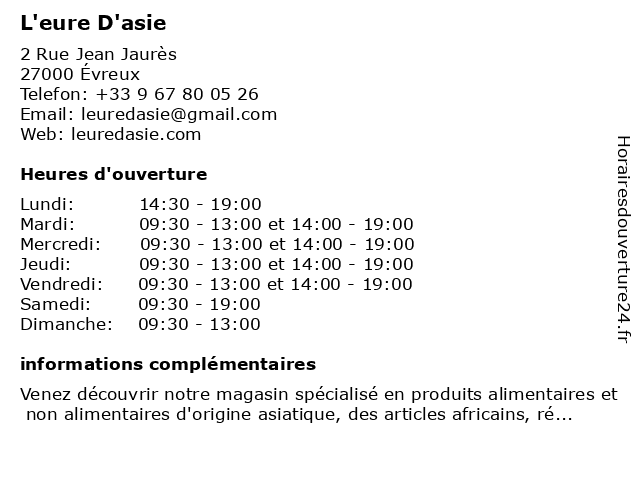 L'eure D'asie

2 Rue Jean Jaurès
27000 Évreux
Telefon: +33 9 67 80 05 26
Email: leuredasie@gmail.com
Web: leuredasie.com

Heures d'ouverture

| | |
|---|---|
| Lundi: | 14:30 - 19:00 |
| Mardi: | 09:30 - 13:00 et 14:00 - 19:00 |
| Mercredi: | 09:30 - 13:00 et 14:00 - 19:00 |
| Jeudi: | 09:30 - 13:00 et 14:00 - 19:00 |
| Vendredi: | 09:30 - 13:00 et 14:00 - 19:00 |
| Samedi: | 09:30 - 19:00 |
| Dimanche: | 09:30 - 13:00 |

informations complémentaires

Venez découvrir notre magasin spécialisé en produits alimentaires et non alimentaires d'origine asiatique, des articles africains, ré...

Horairesdouverture24.fr